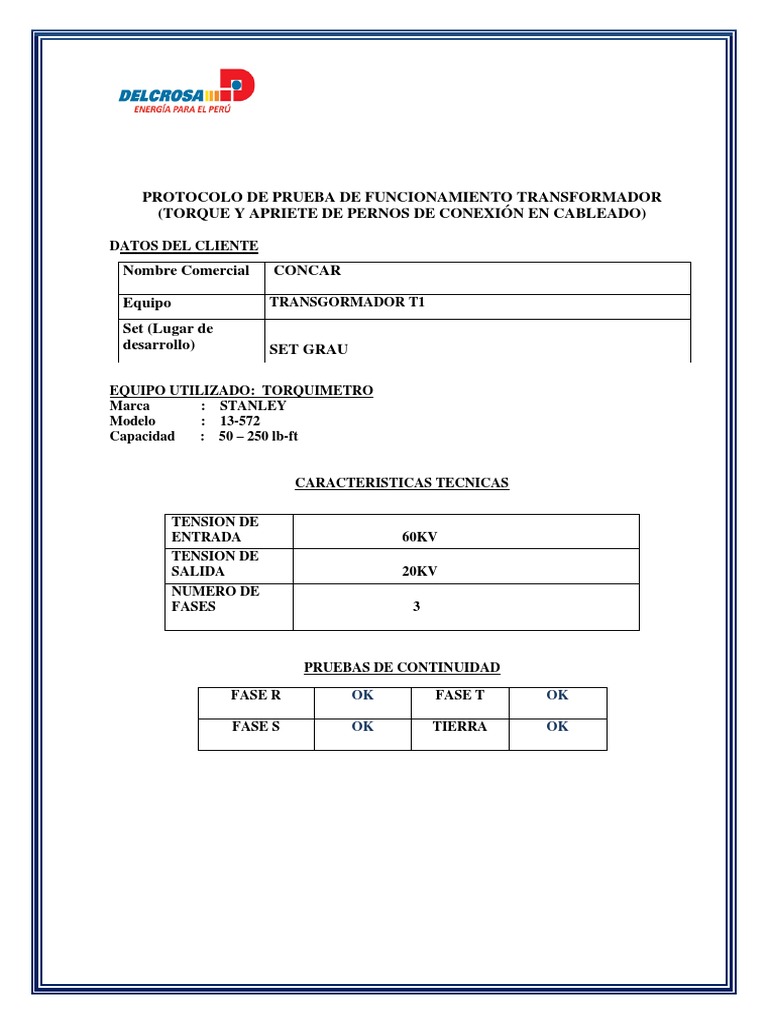 DELCROSA
ENERGÍA PARA EL PERÚ

PROTOCOLO DE PRUEBA DE FUNCIONAMIENTO TRANSFORMADOR
(TORQUE Y APRIETE DE PERNOS DE CONEXIÓN EN CABLEADO)

DATOS DEL CLIENTE

| Nombre Comercial | CONCAR |
|---|---|
| Equipo | TRANSGORMADOR T1 |
| Set (Lugar de desarrollo) | SET GRAU |

EQUIPO UTILIZADO: TORQUIMETRO
Marca : STANLEY
Modelo : 13-572
Capacidad : 50 – 250 lb-ft

CARACTERISTICAS TECNICAS

| TENSION DE ENTRADA | 60KV |
|---|---|
| TENSION DE SALIDA | 20KV |
| NUMERO DE FASES | 3 |

PRUEBAS DE CONTINUIDAD

| FASE R | OK | FASE T | OK |
|---|---|---|---|
| FASE S | OK | TIERRA | OK |